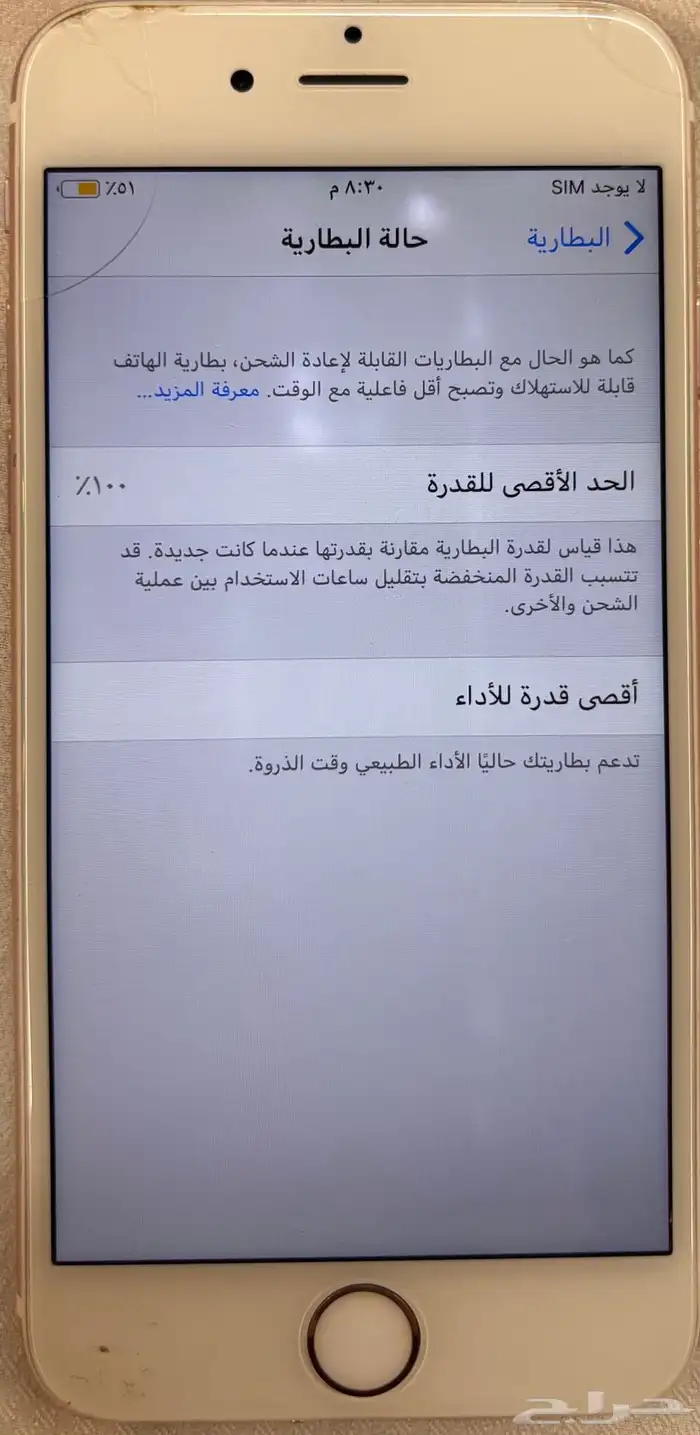 لا يوجد SIM ٨:٣٠ م ٪٥١

البطارية حالة البطارية

كما هو الحال مع البطاريات القابلة لإعادة الشحن، بطارية الهاتف قابلة للاستهلاك وتصبح أقل فاعلية مع الوقت. معرفة المزيد...

الحد الأقصى للقدرة ٪١٠٠

هذا قياس لقدرة البطارية مقارنة بقدرتها عندما كانت جديدة. قد تتسبب القدرة المنخفضة بتقليل ساعات الاستخدام بين عملية الشحن والأخرى.

أقصى قدرة للأداء

تدعم بطاريتك حاليًا الأداء الطبيعي وقت الذروة.

حراج